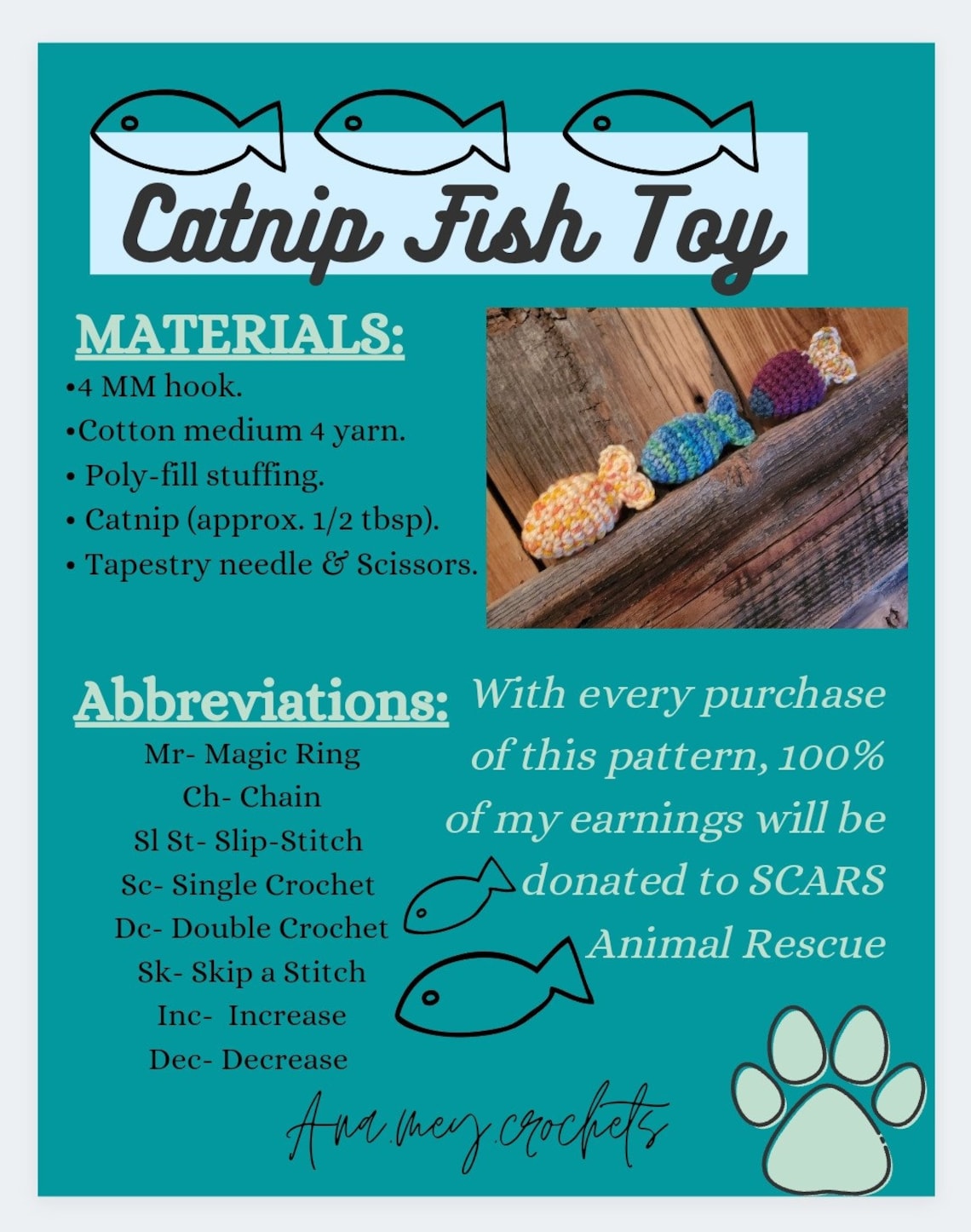 Catnip Fish Toy

MATERIALS:
•4 MM hook.
•Cotton medium 4 yarn.
• Poly-fill stuffing.
• Catnip (approx. 1/2 tbsp).
• Tapestry needle & Scissors.

Abbreviations:
Mr- Magic Ring
Ch- Chain
Sl St- Slip-Stitch
Sc- Single Crochet
Dc- Double Crochet
Sk- Skip a Stitch
Inc- Increase
Dec- Decrease

With every purchase of this pattern, 100% of my earnings will be donated to SCARS Animal Rescue

Ana.mey.crochets